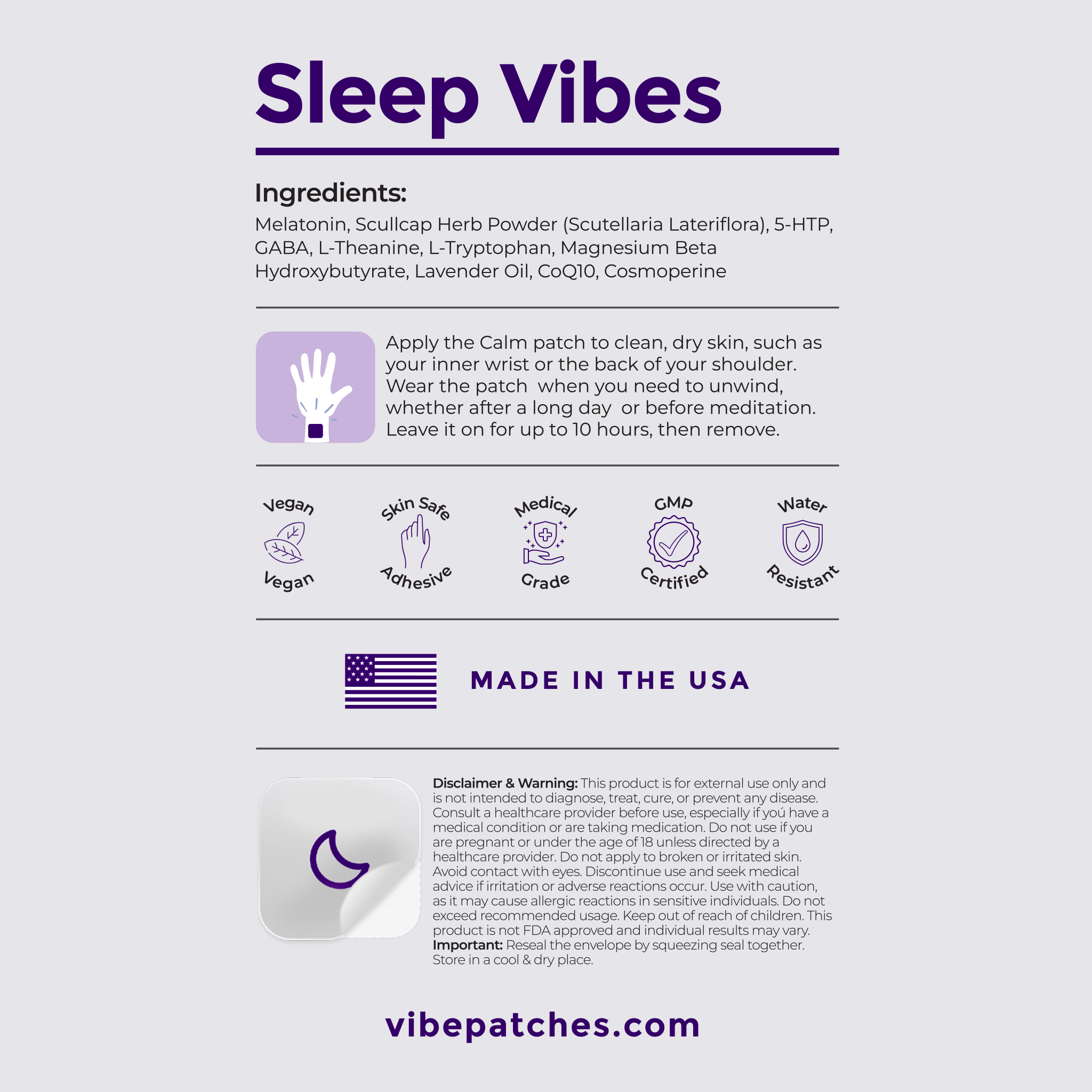 Sleep Vibes

Ingredients:
Melatonin, Scullcap Herb Powder (Scutellaria Lateriflora), 5-HTP, GABA, L-Theanine, L-Tryptophan, Magnesium Beta Hydroxybutyrate, Lavender Oil, CoQ10, Cosmoperine

Apply the Calm patch to clean, dry skin, such as your inner wrist or the back of your shoulder. Wear the patch  when you need to unwind, whether after a long day  or before meditation. Leave it on for up to 10 hours, then remove.

Vegan
Vegan

Skin Safe
Adhesive

Medical
Grade

GMP
Certified

Water
Resistant

MADE IN THE USA

Disclaimer & Warning: This product is for external use only and is not intended to diagnose, treat, cure, or prevent any disease. Consult a healthcare provider before use, especially if yoú have a medical condition or are taking medication. Do not use if you are pregnant or under the age of 18 unless directed by a healthcare provider. Do not apply to broken or irritated skin. Avoid contact with eyes. Discontinue use and seek medical advice if irritation or adverse reactions occur. Use with caution, as it may cause allergic reactions in sensitive individuals. Do not exceed recommended usage. Keep out of reach of children. This product is not FDA approved and individual results may vary.
Important: Reseal the envelope by squeezing seal together. Store in a cool & dry place.

vibepatches.com